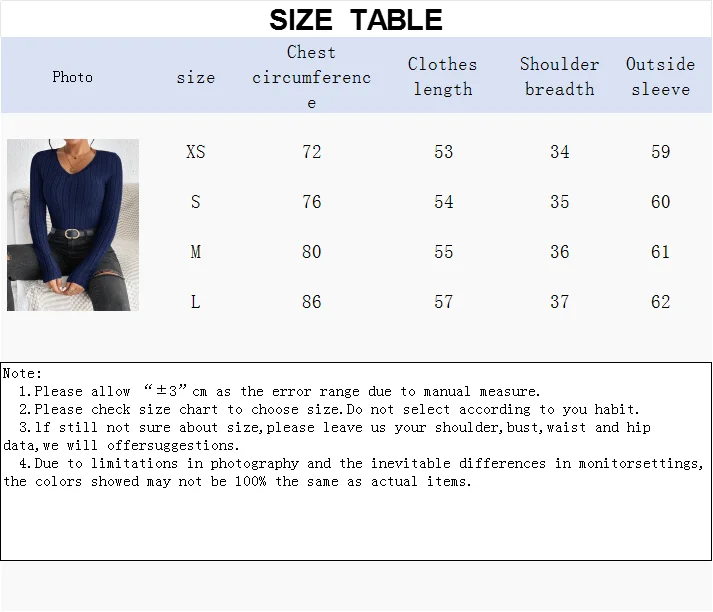 SIZE TABLE

| Photo | size | Chest circumference | Clothes length | Shoulder breadth | Outside sleeve |
|---|---|---|---|---|---|
| | XS | 72 | 53 | 34 | 59 |
| | S | 76 | 54 | 35 | 60 |
| | M | 80 | 55 | 36 | 61 |
| | L | 86 | 57 | 37 | 62 |

Note:
1.Please allow "±3"cm as the error range due to manual measure.
2.Please check size chart to choose size.Do not select according to you habit.
3.If still not sure about size,please leave us your shoulder,bust,waist and hip data,we will offersuggestions.
4.Due to limitations in photography and the inevitable differences in monitorsettings, the colors showed may not be 100% the same as actual items.